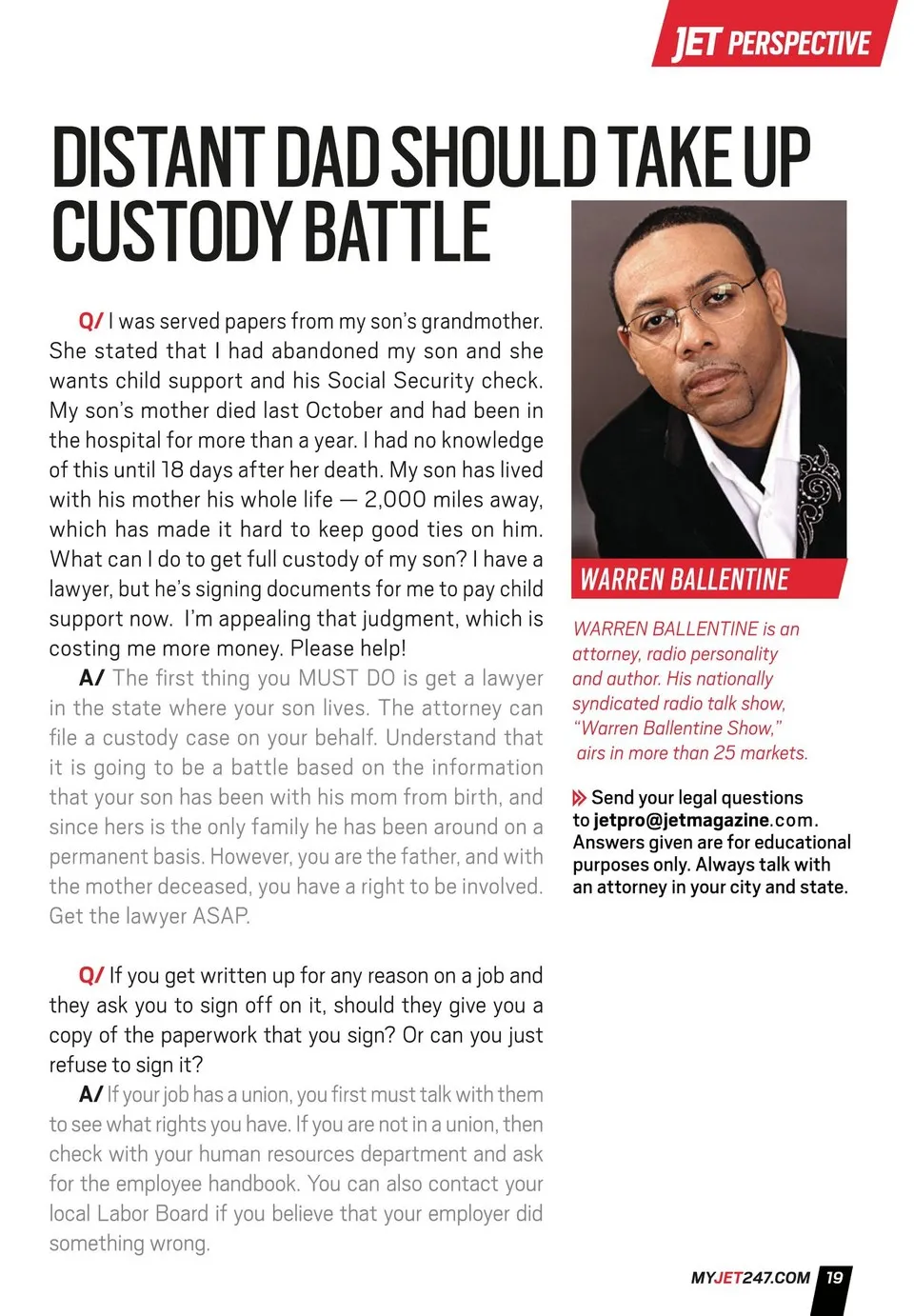 JET PERSPECTIVE

DISTANT DAD SHOULD TAKE UP CUSTODY BATTLE

Q/ I was served papers from my son's grandmother. She stated that I had abandoned my son and she wants child support and his Social Security check. My son's mother died last October and had been in the hospital for more than a year. I had no knowledge of this until 18 days after her death. My son has lived with his mother his whole life — 2,000 miles away, which has made it hard to keep good ties on him. What can I do to get full custody of my son? I have a lawyer, but he's signing documents for me to pay child support now. I'm appealing that judgment, which is costing me more money. Please help!

A/ The first thing you MUST DO is get a lawyer in the state where your son lives. The attorney can file a custody case on your behalf. Understand that it is going to be a battle based on the information that your son has been with his mom from birth, and since hers is the only family he has been around on a permanent basis. However, you are the father, and with the mother deceased, you have a right to be involved. Get the lawyer ASAP.

Q/ If you get written up for any reason on a job and they ask you to sign off on it, should they give you a copy of the paperwork that you sign? Or can you just refuse to sign it?

A/ If your job has a union, you first must talk with them to see what rights you have. If you are not in a union, then check with your human resources department and ask for the employee handbook. You can also contact your local Labor Board if you believe that your employer did something wrong.

WARREN BALLENTINE

WARREN BALLENTINE is an attorney, radio personality and author. His nationally syndicated radio talk show, "Warren Ballentine Show," airs in more than 25 markets.

Send your legal questions to jetpro@jetmagazine.com. Answers given are for educational purposes only. Always talk with an attorney in your city and state.

MYJET247.COM 19